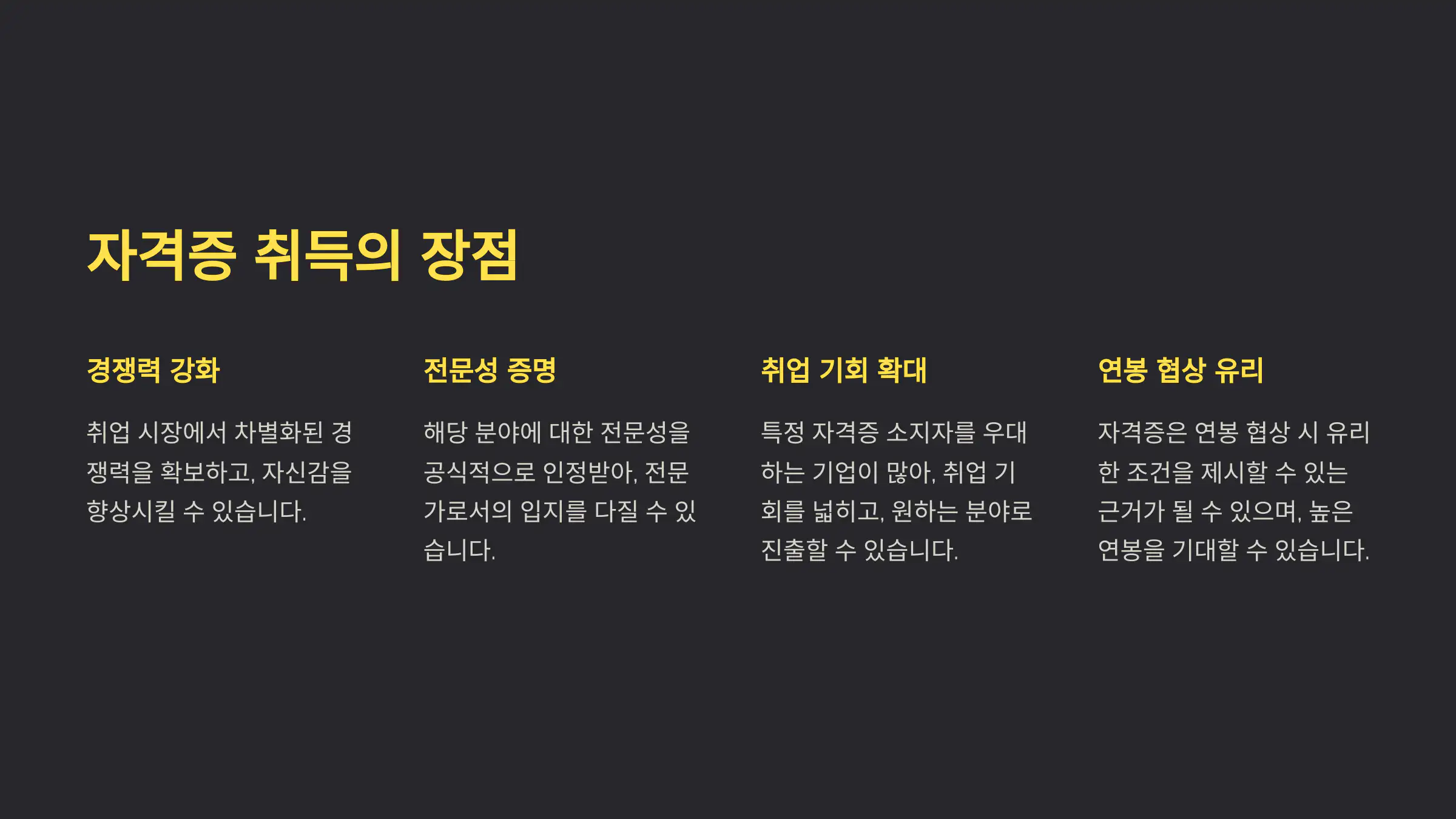 자격증 취득의 장점

경쟁력 강화

취업 시장에서 차별화된 경쟁력을 확보하고, 자신감을 향상시킬 수 있습니다.

전문성 증명

해당 분야에 대한 전문성을 공식적으로 인정받아, 전문가로서의 입지를 다질 수 있습니다.

취업 기회 확대

특정 자격증 소지자를 우대하는 기업이 많아, 취업 기회를 넓히고, 원하는 분야로 진출할 수 있습니다.

연봉 협상 유리

자격증은 연봉 협상 시 유리한 조건을 제시할 수 있는 근거가 될 수 있으며, 높은 연봉을 기대할 수 있습니다.